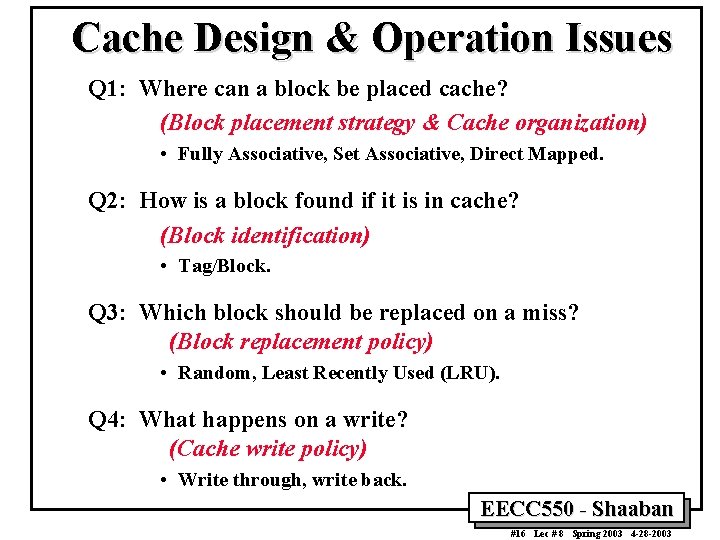 Cache Design & Operation Issues

Q1: Where can a block be placed cache?

(Block placement strategy & Cache organization)

• Fully Associative, Set Associative, Direct Mapped.

Q2: How is a block found if it is in cache?

(Block identification)

• Tag/Block.

Q3: Which block should be replaced on a miss?

(Block replacement policy)

• Random, Least Recently Used (LRU).

Q4: What happens on a write?

(Cache write policy)

• Write through, write back.

EECC550 - Shaaban

#16 Lec # 8 Spring 2003 4-28-2003